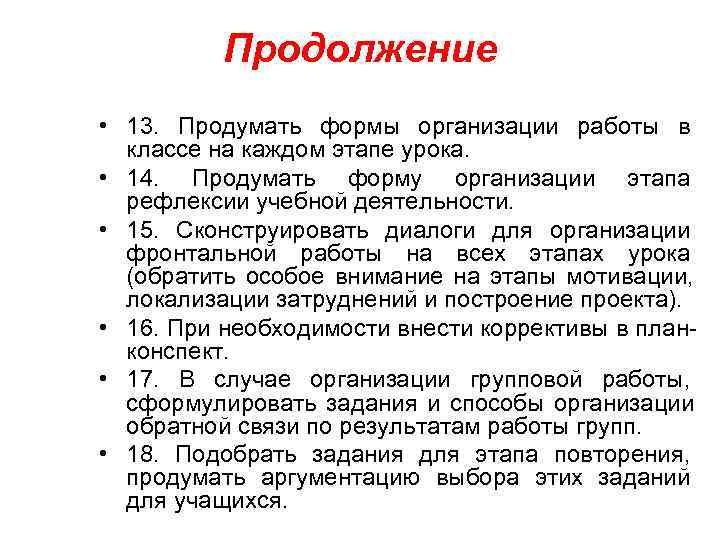 Продолжение

• 13. Продумать формы организации работы в классе на каждом этапе урока.

• 14. Продумать форму организации этапа рефлексии учебной деятельности.

• 15. Сконструировать диалоги для организации фронтальной работы на всех этапах урока (обратить особое внимание на этапы мотивации, локализации затруднений и построение проекта).

• 16. При необходимости внести коррективы в план-конспект.

• 17. В случае организации групповой работы, сформулировать задания и способы организации обратной связи по результатам работы групп.

• 18. Подобрать задания для этапа повторения, продумать аргументацию выбора этих заданий для учащихся.